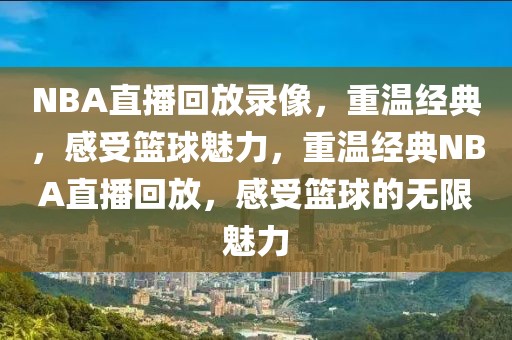 NBA直播回放录像，重温经典，感受篮球魅力，重温经典NBA直播回放，感受篮球的无限魅力